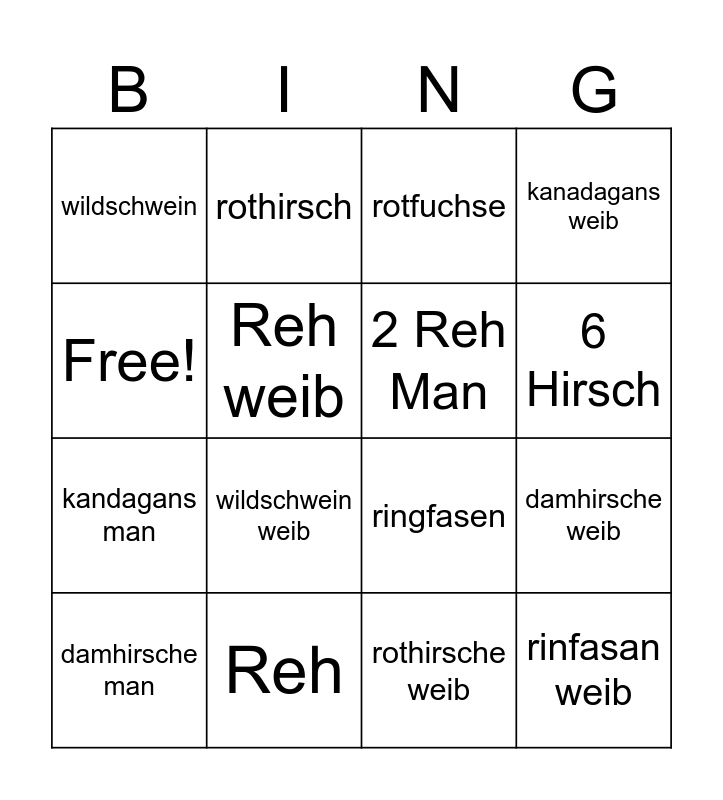 | B | I | N | G |
|---|---|---|---|
| wildschwein | rothirsch | rotfuchse | kanadagans weib |
| Free! | Reh weib | 2 Reh Man | 6 Hirsch |
| kandagans man | wildschwein weib | ringfasen | damhirsche weib |
| damhirsche man | Reh | rothirsche weib | rinfasan weib |